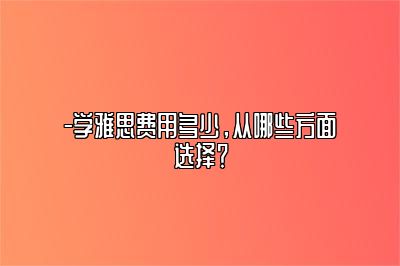 -学雅思费用多少，从哪些方面选择？